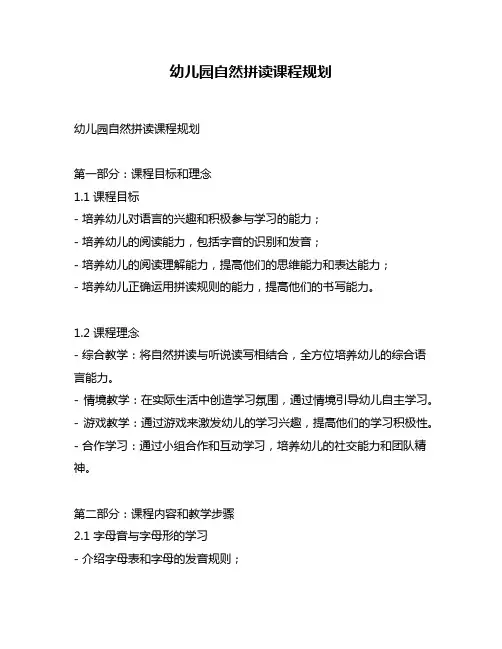 幼儿园自然拼读课程规划

幼儿园自然拼读课程规划

第一部分：课程目标和理念
1.1 课程目标
- 培养幼儿对语言的兴趣和积极参与学习的能力；
- 培养幼儿的阅读能力，包括字音的识别和发音；
- 培养幼儿的阅读理解能力，提高他们的思维能力和表达能力；
- 培养幼儿正确运用拼读规则的能力，提高他们的书写能力。

1.2 课程理念
- 综合教学：将自然拼读与听说读写相结合，全方位培养幼儿的综合语言能力。
- 情境教学：在实际生活中创造学习氛围，通过情境引导幼儿自主学习。
- 游戏教学：通过游戏来激发幼儿的学习兴趣，提高他们的学习积极性。
- 合作学习：通过小组合作和互动学习，培养幼儿的社交能力和团队精神。

第二部分：课程内容和教学步骤
2.1 字母音与字母形的学习
- 介绍字母表和字母的发音规则；